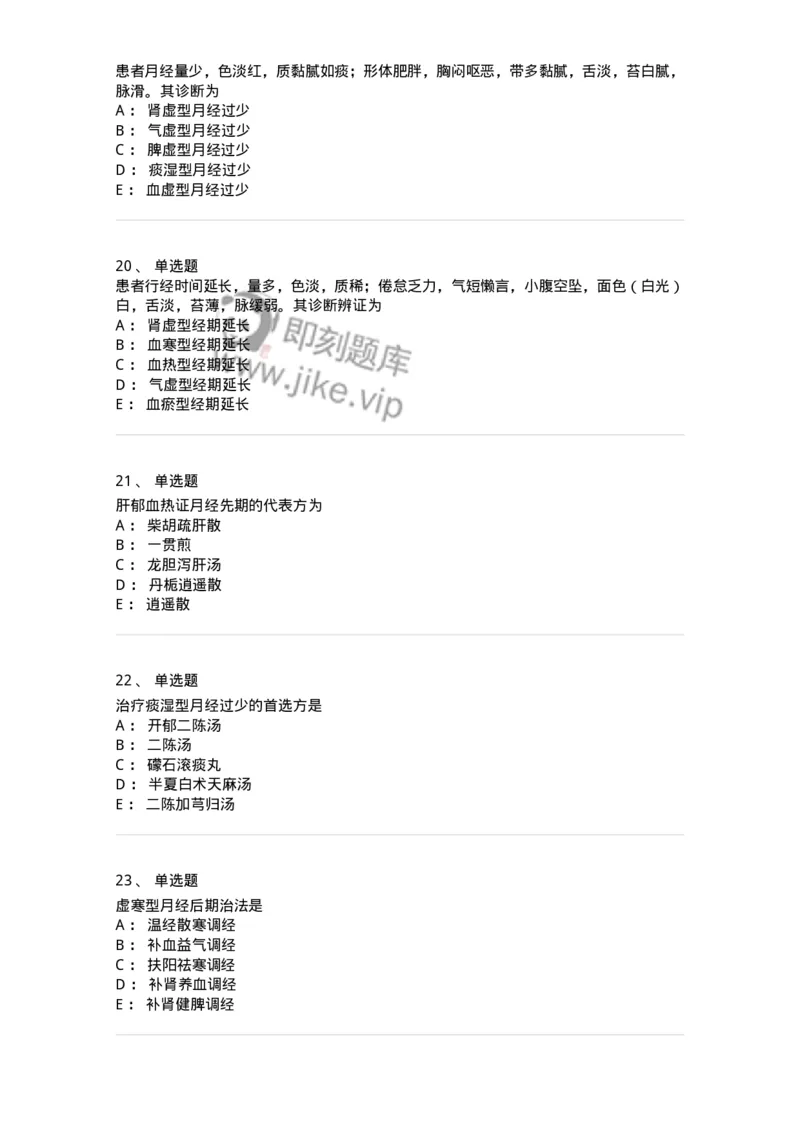 患者月经量少，色淡红，质黏腻如痰；形体肥胖，胸闷呕恶，带多黏腻，舌淡，苔白腻，脉滑。其诊断为
A： 肾虚型月经过少
B： 气虚型月经过少
C： 脾虚型月经过少
D： 痰湿型月经过少
E： 血虚型月经过少

20、 单选题
患者行经时间延长，量多，色淡，质稀；倦怠乏力，气短懒言，小腹空坠，面色（白光）白，舌淡，苔薄，脉缓弱。其诊断辨证为
A： 肾虚型经期延长
B： 血寒型经期延长
C： 血热型经期延长
D： 气虚型经期延长
E： 血瘀型经期延长

即刻题库
www.jike.vip

21、 单选题
肝郁血热证月经先期的代表方为
A： 柴胡疏肝散
B： 一贯煎
C： 龙胆泻肝汤
D： 丹栀逍遥散
E： 逍遥散

22、 单选题
治疗痰湿型月经过少的首选方是
A： 开郁二陈汤
B： 二陈汤
C： 礞石滚痰丸
D： 半夏白术天麻汤
E： 二陈加芎归汤

23、 单选题
虚寒型月经后期治法是
A： 温经散寒调经
B： 补血益气调经
C： 扶阳祛寒调经
D： 补肾养血调经
E： 补肾健脾调经